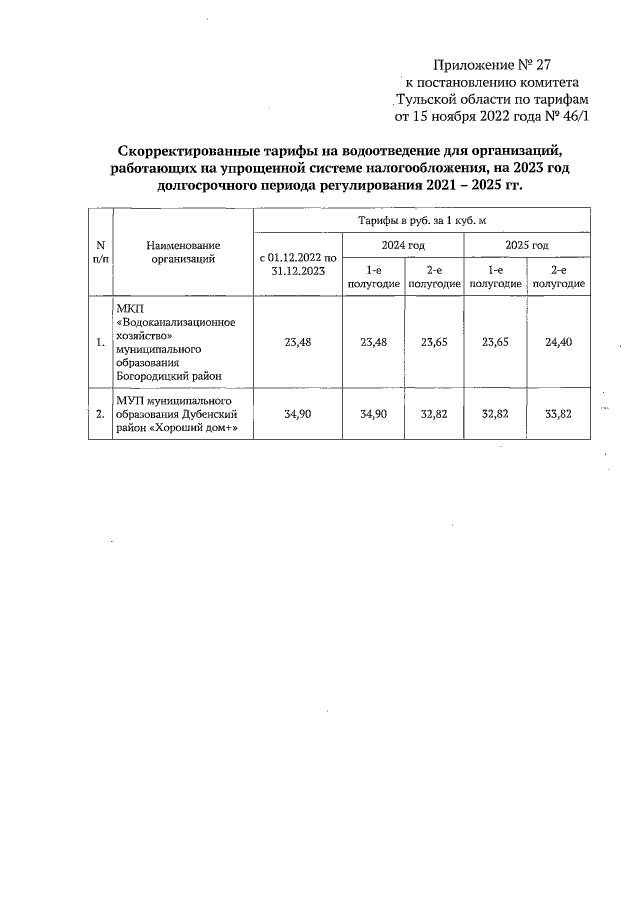 Приложение № 27
к постановлению комитета
Тульской области по тарифам
от 15 ноября 2022 года № 46/1

Скорректированные тарифы на водоотведение для организаций, работающих на упрощенной системе налогообложения, на 2023 год долгосрочного периода регулирования 2021 – 2025 гг.

| N п/п | Наименование организаций | Тарифы в руб. за 1 куб. м | | | | |
|---|---|---|---|---|---|---|
| | | с 01.12.2022 по 31.12.2023 | 2024 год | | 2025 год | |
| | | | 1-е полугодие | 2-е полугодие | 1-е полугодие | 2-е полугодие |
| 1. | МКП «Водоканализационное хозяйство» муниципального образования Богородицкий район | 23,48 | 23,48 | 23,65 | 23,65 | 24,40 |
| 2. | МУП муниципального образования Дубенский район «Хороший дом+» | 34,90 | 34,90 | 32,82 | 32,82 | 33,82 |